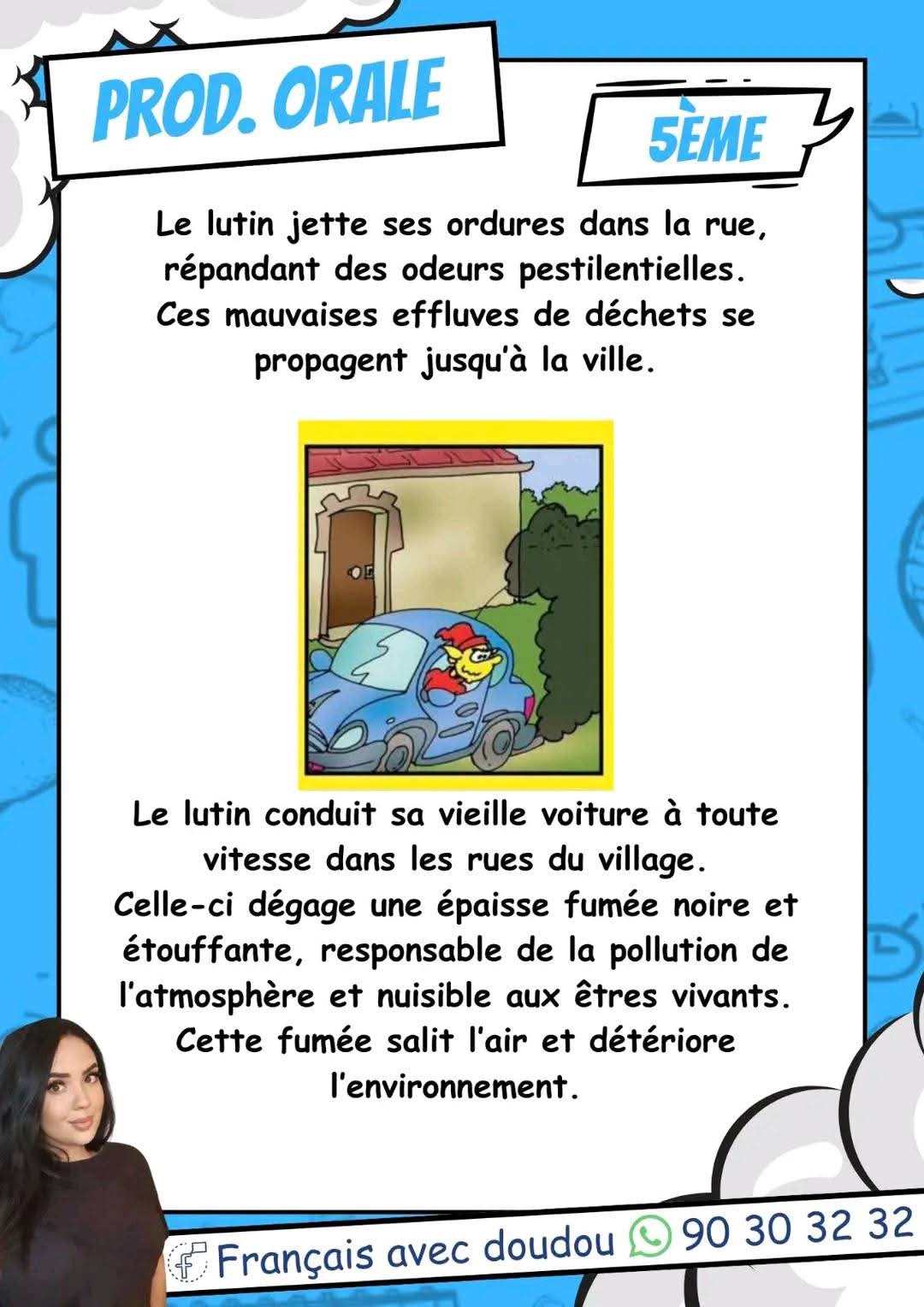 PROD. ORALE

5ÈME

Le lutin jette ses ordures dans la rue, répandant des odeurs pestilentielles. Ces mauvaises effluves de déchets se propagent jusqu'à la ville.

Le lutin conduit sa vieille voiture à toute vitesse dans les rues du village. Celle-ci dégage une épaisse fumée noire et étouffante, responsable de la pollution de l'atmosphère et nuisible aux êtres vivants. Cette fumée salit l'air et détériore l'environnement.

Français avec doudou 90 30 32 32